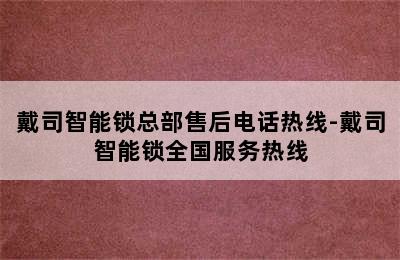 戴司智能锁总部售后电话热线-戴司智能锁全国服务热线